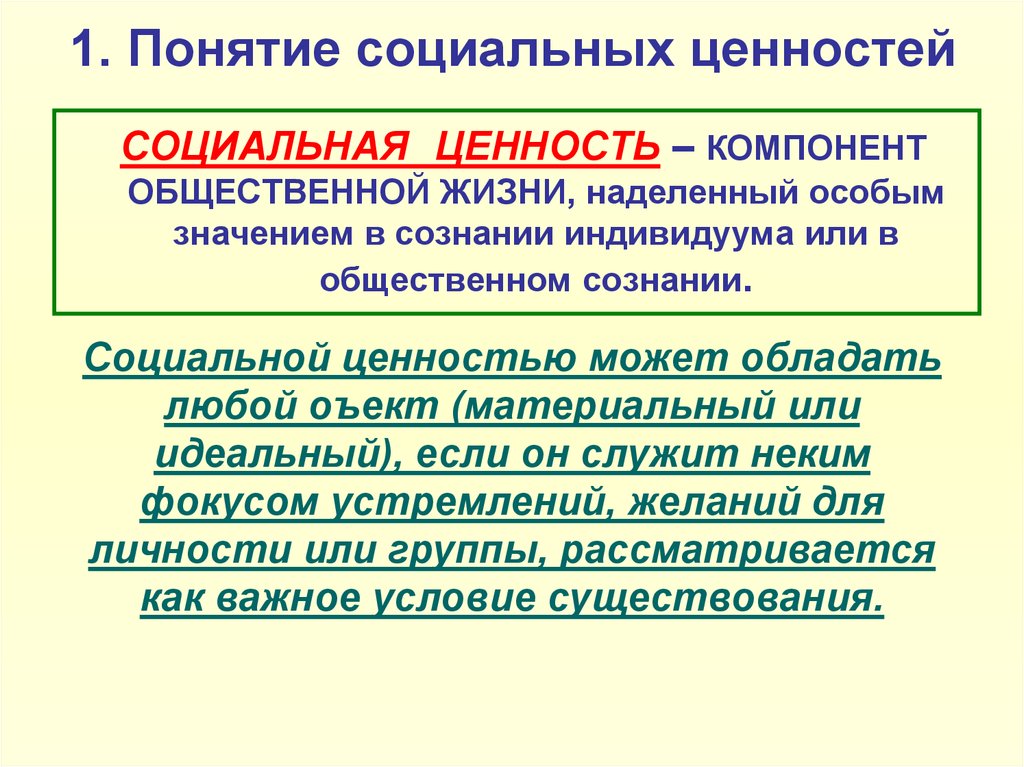 1. Понятие социальных ценностей

СОЦИАЛЬНАЯ ЦЕННОСТЬ – КОМПОНЕНТ ОБЩЕСТВЕННОЙ ЖИЗНИ, наделенный особым значением в сознании индивидуума или в общественном сознании.

Социальной ценностью может обладать любой оъект (материальный или идеальный), если он служит неким фокусом устремлений, желаний для личности или группы, рассматривается как важное условие существования.